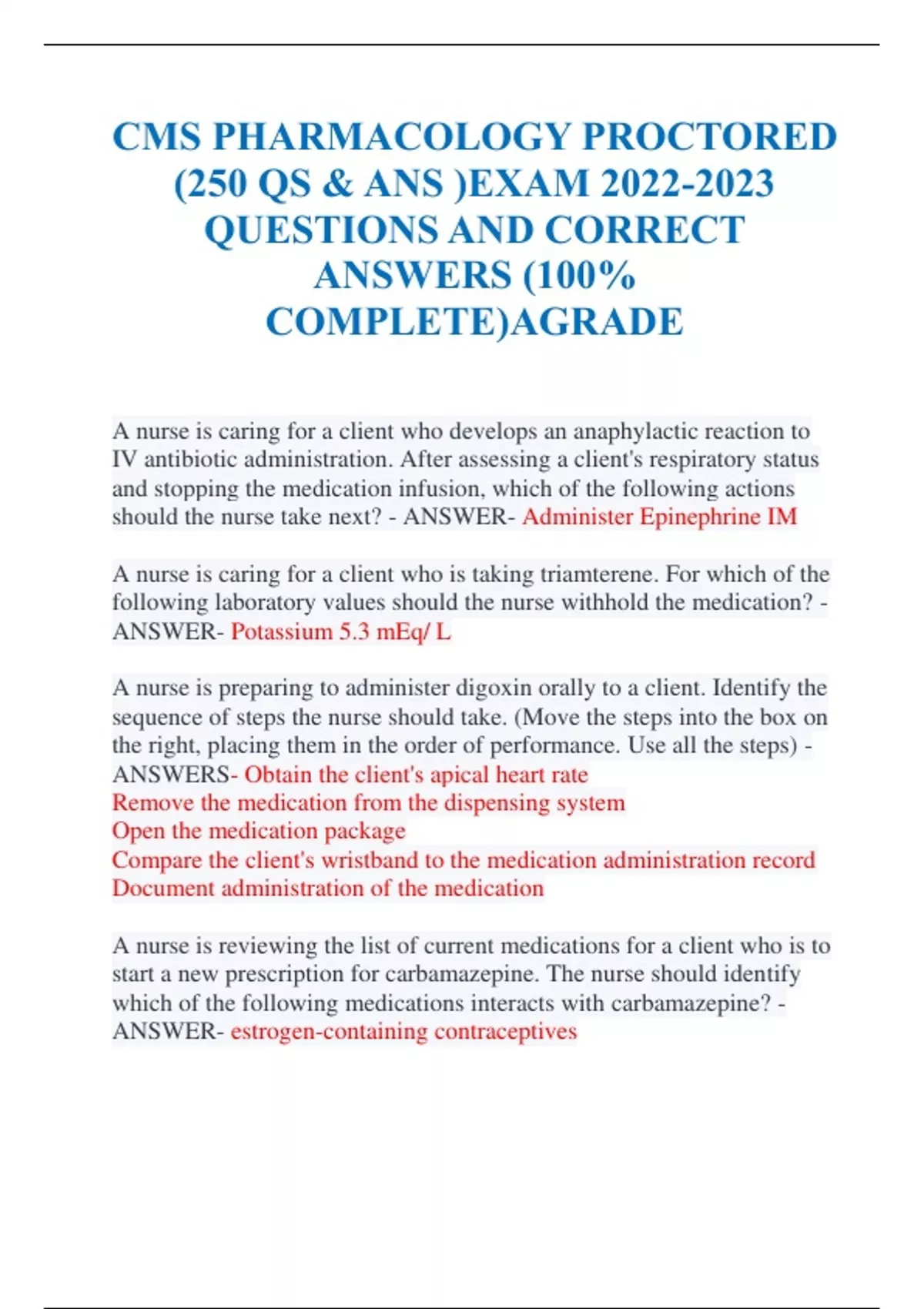 CMS PHARMACOLOGY PROCTORED (250 QS & ANS )EXAM 2022-2023 QUESTIONS AND CORRECT ANSWERS (100% COMPLETE)AGRADE

A nurse is caring for a client who develops an anaphylactic reaction to IV antibiotic administration. After assessing a client's respiratory status and stopping the medication infusion, which of the following actions should the nurse take next? - ANSWER- Administer Epinephrine IM

A nurse is caring for a client who is taking triamterene. For which of the following laboratory values should the nurse withhold the medication? - ANSWER- Potassium 5.3 mEq/ L

A nurse is preparing to administer digoxin orally to a client. Identify the sequence of steps the nurse should take. (Move the steps into the box on the right, placing them in the order of performance. Use all the steps) - ANSWERS- Obtain the client's apical heart rate
Remove the medication from the dispensing system
Open the medication package
Compare the client's wristband to the medication administration record
Document administration of the medication

A nurse is reviewing the list of current medications for a client who is to start a new prescription for carbamazepine. The nurse should identify which of the following medications interacts with carbamazepine? - ANSWER- estrogen-containing contraceptives